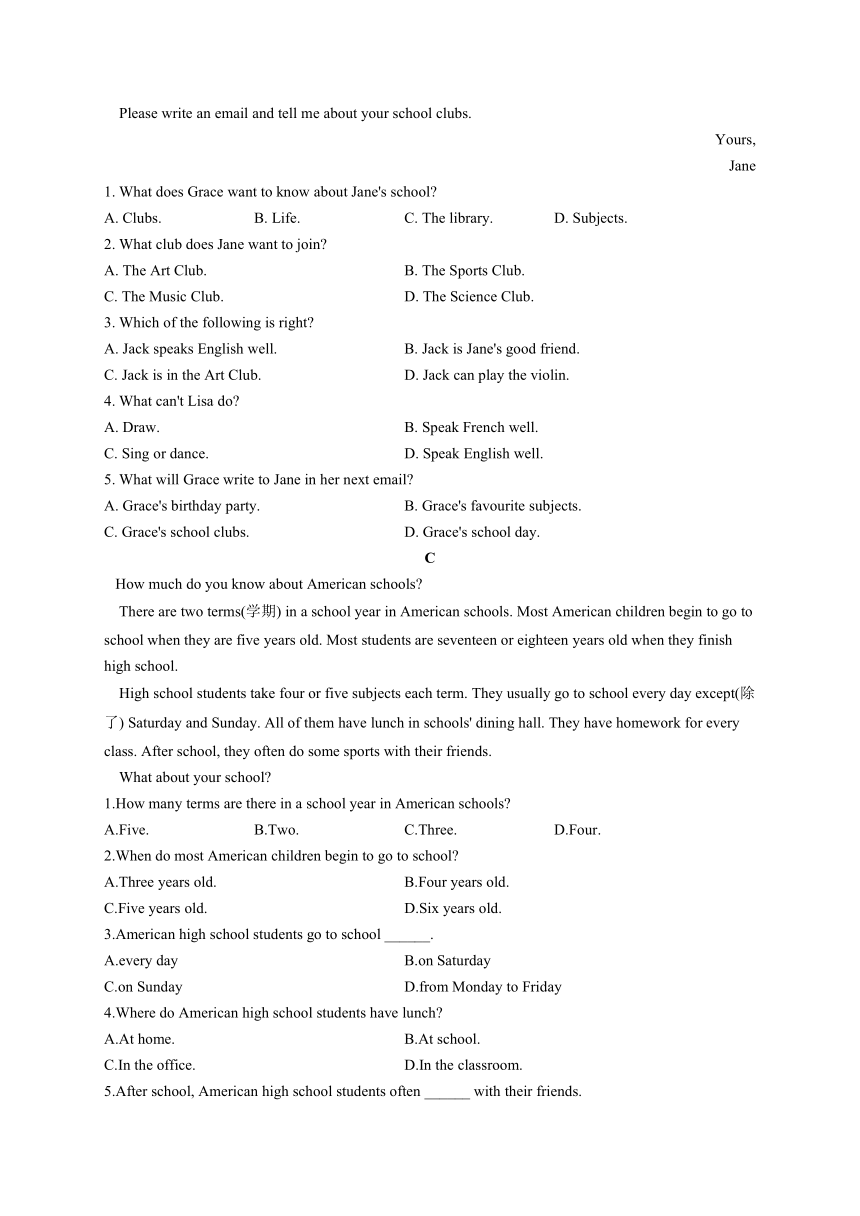 Please write an email and tell me about your school clubs.

Yours,

Jane

1. What does Grace want to know about Jane's school?

A. Clubs. B. Life. C. The library. D. Subjects.

2. What club does Jane want to join?

A. The Art Club. B. The Sports Club.

C. The Music Club. D. The Science Club.

3. Which of the following is right?

A. Jack speaks English well. B. Jack is Jane's good friend.

C. Jack is in the Art Club. D. Jack can play the violin.

4. What can't Lisa do?

A. Draw. B. Speak French well.

C. Sing or dance. D. Speak English well.

5. What will Grace write to Jane in her next email?

A. Grace's birthday party. B. Grace's favourite subjects.

C. Grace's school clubs. D. Grace's school day.

C

How much do you know about American schools?

There are two terms(学期) in a school year in American schools. Most American children begin to go to school when they are five years old. Most students are seventeen or eighteen years old when they finish high school.

High school students take four or five subjects each term. They usually go to school every day except(除了) Saturday and Sunday. All of them have lunch in schools' dining hall. They have homework for every class. After school, they often do some sports with their friends.

What about your school?

1.How many terms are there in a school year in American schools?

A.Five. B.Two. C.Three. D.Four.

2.When do most American children begin to go to school?

A.Three years old. B.Four years old.

C.Five years old. D.Six years old.

3.American high school students go to school ______.

A.every day B.on Saturday

C.on Sunday D.from Monday to Friday

4.Where do American high school students have lunch?

A.At home. B.At school.

C.In the office. D.In the classroom.

5.After school, American high school students often ______ with their friends.